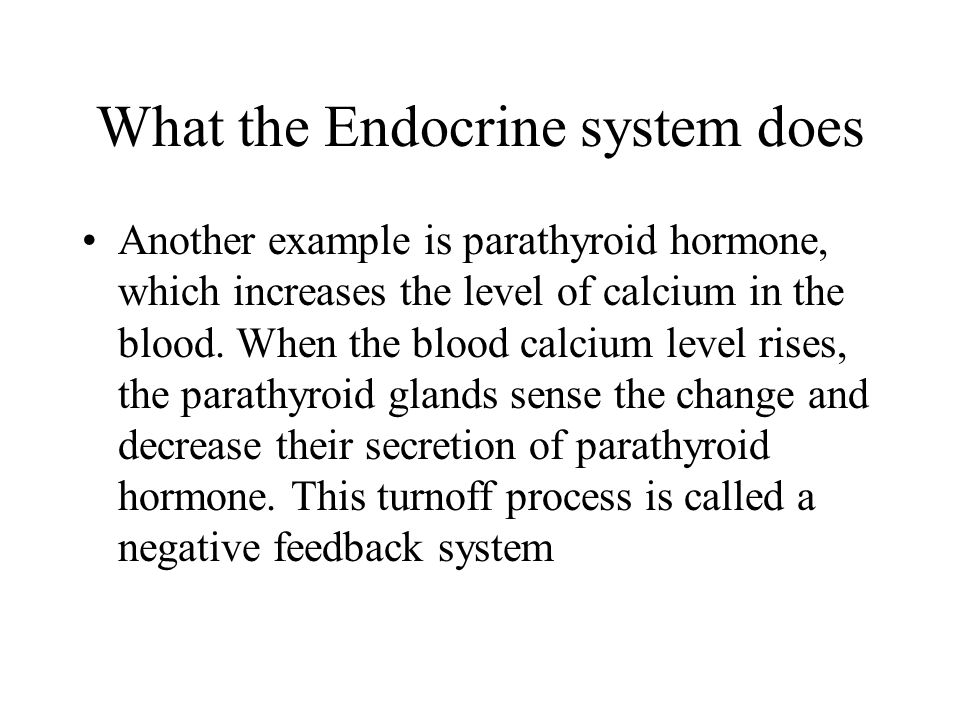 What the Endocrine system does

• Another example is parathyroid hormone, which increases the level of calcium in the blood. When the blood calcium level rises, the parathyroid glands sense the change and decrease their secretion of parathyroid hormone. This turnoff process is called a negative feedback system